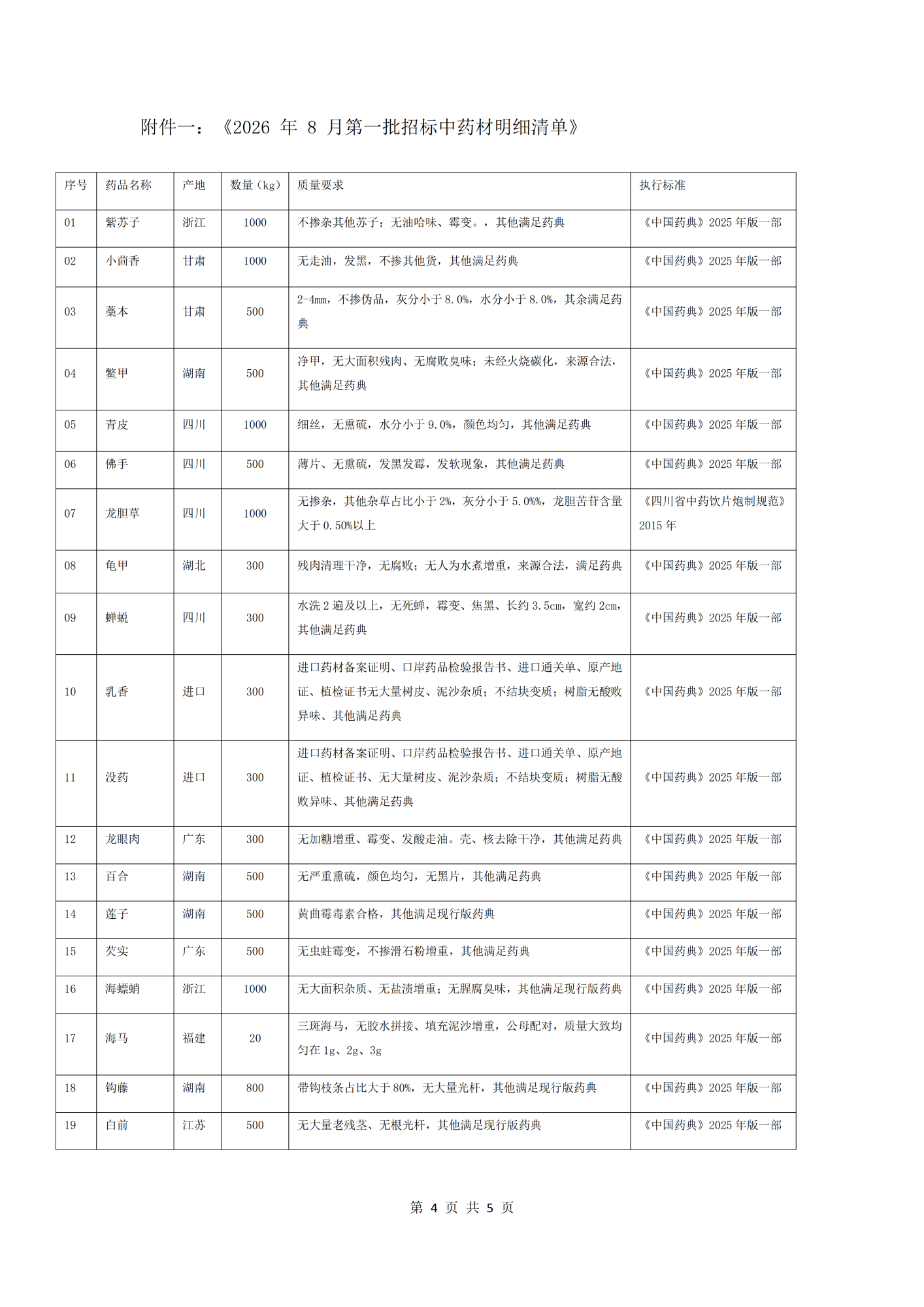 附件一：《2026 年 8 月第一批招标中药材明细清单》

| 序号 | 药品名称 | 产地 | 数量（kg） | 质量要求 | 执行标准 |
|---|---|---|---|---|---|
| 01 | 紫苏子 | 浙江 | 1000 | 不掺杂其他苏子；无油哈味、霉变。，其他满足药典 | 《中国药典》2025 年版一部 |
| 02 | 小茴香 | 甘肃 | 1000 | 无走油，发黑，不掺其他货，其他满足药典 | 《中国药典》2025 年版一部 |
| 03 | 藁本 | 甘肃 | 500 | 2-4mm，不掺伪品，灰分小于 8.0%，水分小于 8.0%，其余满足药典 | 《中国药典》2025 年版一部 |
| 04 | 鳖甲 | 湖南 | 500 | 净甲，无大面积残肉、无腐败臭味；未经火烧碳化，来源合法，其他满足药典 | 《中国药典》2025 年版一部 |
| 05 | 青皮 | 四川 | 1000 | 细丝，无熏硫，水分小于 9.0%，颜色均匀，其他满足药典 | 《中国药典》2025 年版一部 |
| 06 | 佛手 | 四川 | 500 | 薄片、无熏硫，发黑发霉，发软现象，其他满足药典 | 《中国药典》2025 年版一部 |
| 07 | 龙胆草 | 四川 | 1000 | 无掺杂，其他杂草占比小于 2%，灰分小于 5.0%%，龙胆苦苷含量大于 0.50%以上 | 《四川省中药饮片炮制规范》2015 年 |
| 08 | 龟甲 | 湖北 | 300 | 残肉清理干净，无腐败；无人为水煮增重，来源合法，满足药典 | 《中国药典》2025 年版一部 |
| 09 | 蝉蜕 | 四川 | 300 | 水洗 2 遍及以上，无死蝉，霉变、焦黑、长约 3.5cm，宽约 2cm，其他满足药典 | 《中国药典》2025 年版一部 |
| 10 | 乳香 | 进口 | 300 | 进口药材备案证明、口岸药品检验报告书、进口通关单、原产地证、植检证书无大量树皮、泥沙杂质；不结块变质；树脂无酸败异味、其他满足药典 | 《中国药典》2025 年版一部 |
| 11 | 没药 | 进口 | 300 | 进口药材备案证明、口岸药品检验报告书、进口通关单、原产地证、植检证书、无大量树皮、泥沙杂质；不结块变质；树脂无酸败异味、其他满足药典 | 《中国药典》2025 年版一部 |
| 12 | 龙眼肉 | 广东 | 300 | 无加糖增重、霉变、发酸走油。壳、核去除干净，其他满足药典 | 《中国药典》2025 年版一部 |
| 13 | 百合 | 湖南 | 500 | 无严重熏硫，颜色均匀，无黑片，其他满足药典 | 《中国药典》2025 年版一部 |
| 14 | 莲子 | 湖南 | 500 | 黄曲霉毒素合格，其他满足现行版药典 | 《中国药典》2025 年版一部 |
| 15 | 芡实 | 广东 | 500 | 无虫蛀霉变，不掺滑石粉增重，其他满足药典 | 《中国药典》2025 年版一部 |
| 16 | 海螵蛸 | 浙江 | 1000 | 无大面积杂质、无盐渍增重；无腥腐臭味，其他满足现行版药典 | 《中国药典》2025 年版一部 |
| 17 | 海马 | 福建 | 20 | 三斑海马，无胶水拼接、填充泥沙增重，公母配对，质量大致均匀在 1g、2g、3g | 《中国药典》2025 年版一部 |
| 18 | 钩藤 | 湖南 | 800 | 带钩枝条占比大于 80%，无大量光杆，其他满足现行版药典 | 《中国药典》2025 年版一部 |
| 19 | 白前 | 江苏 | 500 | 无大量老残茎、无根光杆，其他满足现行版药典 | 《中国药典》2025 年版一部 |

第 4 页 共 5 页